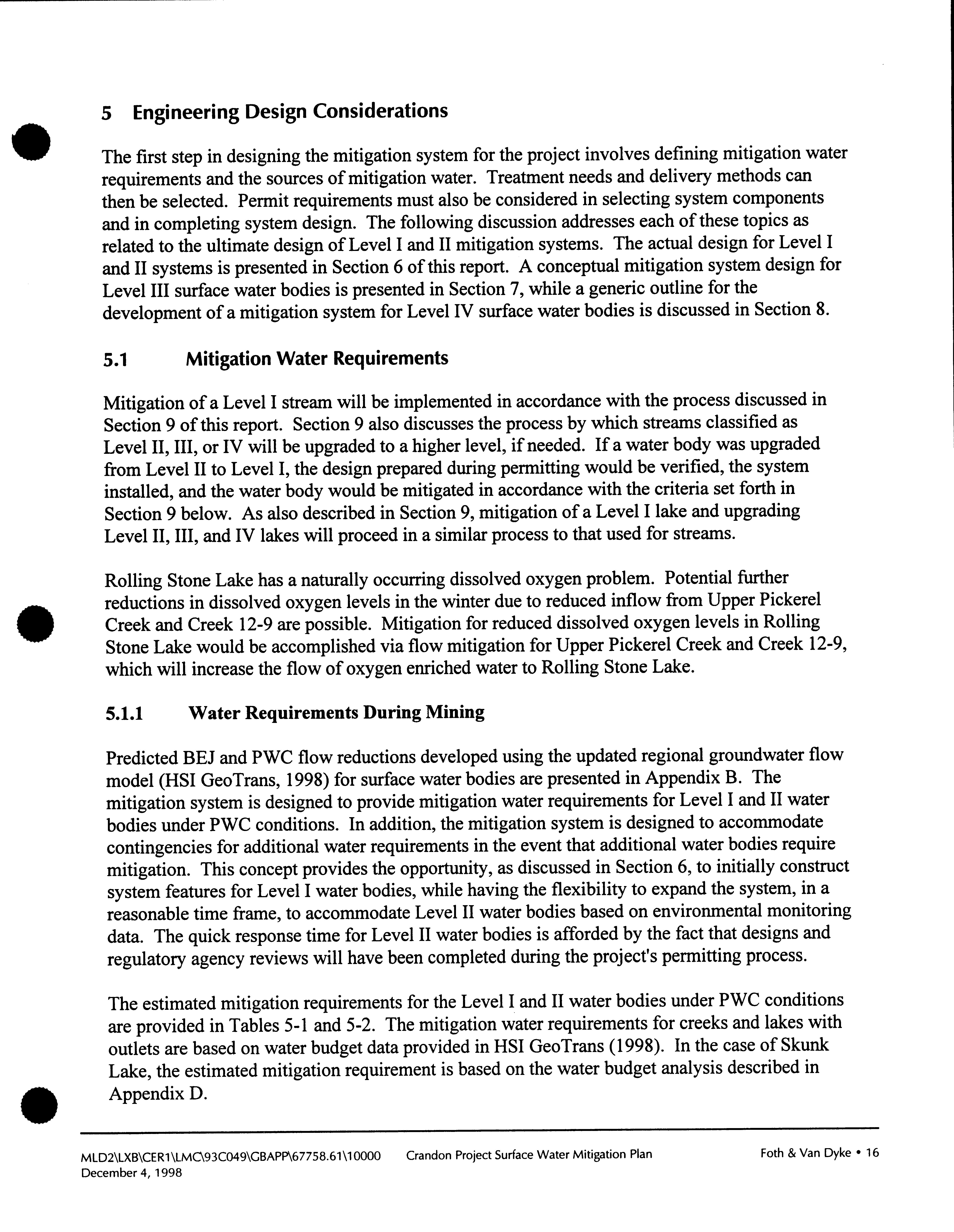 5 Engineering Design Considerations

The first step in designing the mitigation system for the project involves defining mitigation water requirements and the sources of mitigation water. Treatment needs and delivery methods can then be selected. Permit requirements must also be considered in selecting system components and in completing system design. The following discussion addresses each of these topics as related to the ultimate design of Level I and II mitigation systems. The actual design for Level I and II systems is presented in Section 6 of this report. A conceptual mitigation system design for Level III surface water bodies is presented in Section 7, while a generic outline for the development of a mitigation system for Level IV surface water bodies is discussed in Section 8.

5.1 Mitigation Water Requirements

Mitigation of a Level I stream will be implemented in accordance with the process discussed in Section 9 of this report. Section 9 also discusses the process by which streams classified as Level II, III, or IV will be upgraded to a higher level, if needed. If a water body was upgraded from Level II to Level I, the design prepared during permitting would be verified, the system installed, and the water body would be mitigated in accordance with the criteria set forth in Section 9 below. As also described in Section 9, mitigation of a Level I lake and upgrading Level II, III, and IV lakes will proceed in a similar process to that used for streams.

Rolling Stone Lake has a naturally occurring dissolved oxygen problem. Potential further reductions in dissolved oxygen levels in the winter due to reduced inflow from Upper Pickerel Creek and Creek 12-9 are possible. Mitigation for reduced dissolved oxygen levels in Rolling Stone Lake would be accomplished via flow mitigation for Upper Pickerel Creek and Creek 12-9, which will increase the flow of oxygen enriched water to Rolling Stone Lake.

5.1.1 Water Requirements During Mining

Predicted BEJ and PWC flow reductions developed using the updated regional groundwater flow model (HSI GeoTrans, 1998) for surface water bodies are presented in Appendix B. The mitigation system is designed to provide mitigation water requirements for Level I and II water bodies under PWC conditions. In addition, the mitigation system is designed to accommodate contingencies for additional water requirements in the event that additional water bodies require mitigation. This concept provides the opportunity, as discussed in Section 6, to initially construct system features for Level I water bodies, while having the flexibility to expand the system, in a reasonable time frame, to accommodate Level II water bodies based on environmental monitoring data. The quick response time for Level II water bodies is afforded by the fact that designs and regulatory agency reviews will have been completed during the project's permitting process.

The estimated mitigation requirements for the Level I and II water bodies under PWC conditions are provided in Tables 5-1 and 5-2. The mitigation water requirements for creeks and lakes with outlets are based on water budget data provided in HSI GeoTrans (1998). In the case of Skunk Lake, the estimated mitigation requirement is based on the water budget analysis described in Appendix D.

MLD2\LXB\CER1\LMC\93C049\GBAPP\67758.61\10000 December 4, 1998 Crandon Project Surface Water Mitigation Plan Foth & Van Dyke • 16